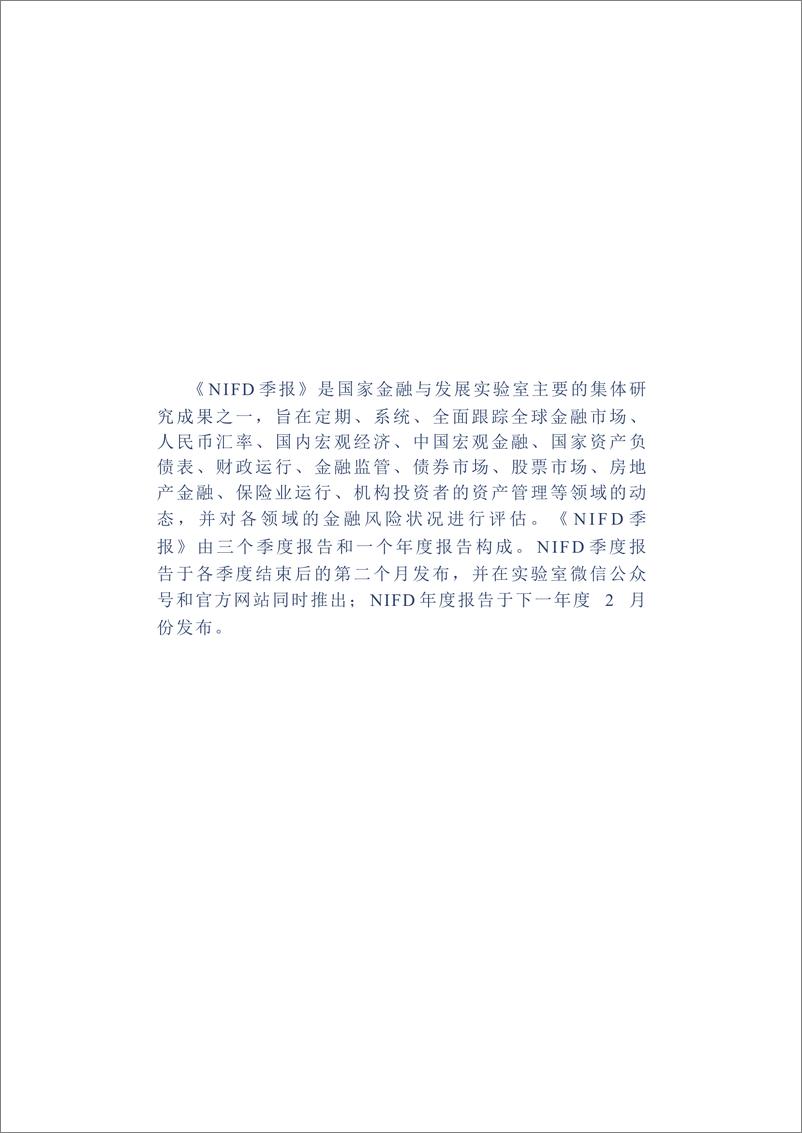 《NIFD季报》是国家金融与发展实验室主要的集体研究成果之一，旨在定期、系统、全面跟踪全球金融市场、人民币汇率、国内宏观经济、中国宏观金融、国家资产负债表、财政运行、金融监管、债券市场、股票市场、房地产金融、保险业运行、机构投资者的资产管理等领域的动态，并对各领域的金融风险状况进行评估。《NIFD季报》由三个季度报告和一个年度报告构成。NIFD季度报告于各季度结束后的第二个月发布，并在实验室微信公众号和官方网站同时推出；NIFD年度报告于下一年度 2 月份发布。